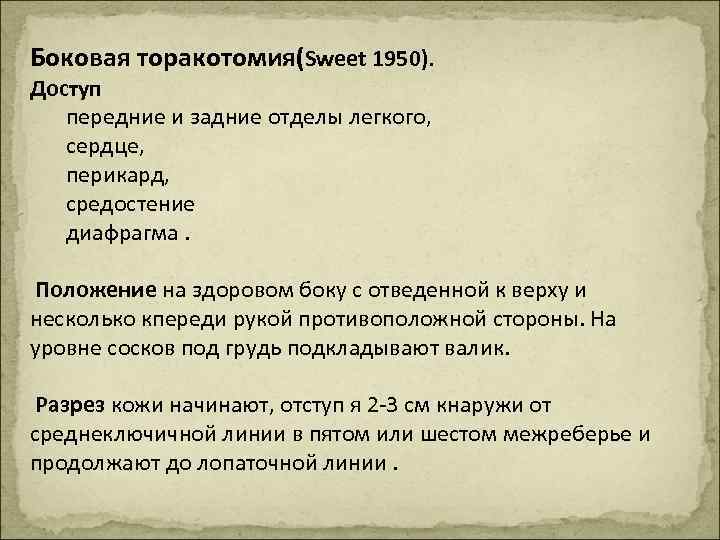 Боковая торакотомия(Sweet 1950).
Доступ
передние и задние отделы легкого,
сердце,
перикард,
средостение
диафрагма .

Положение на здоровом боку с отведенной к верху и несколько кпереди рукой противоположной стороны. На уровне сосков под грудь подкладывают валик.

Разрез кожи начинают, отступ я 2-3 см кнаружи от среднеключичной линии в пятом или шестом межреберье и продолжают до лопаточной линии .